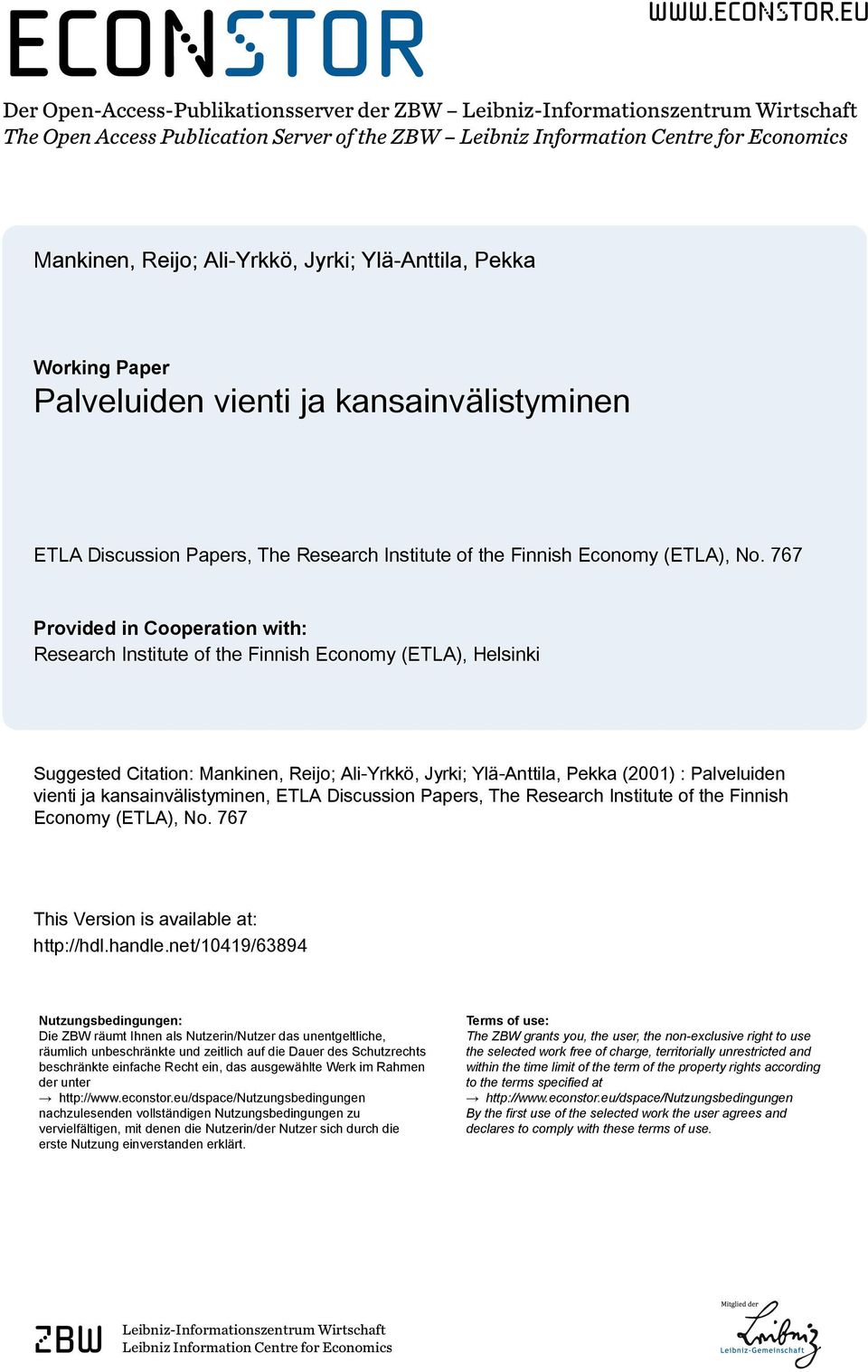 ECONSTOR

WWW.ECONSTOR.EU

Der Open-Access-Publikationsserver der ZBW – Leibniz-Informationszentrum Wirtschaft
The Open Access Publication Server of the ZBW – Leibniz Information Centre for Economics

Mankinen, Reijo; Ali-Yrkkö, Jyrki; Ylä-Anttila, Pekka

Working Paper
Palveluiden vienti ja kansainvälistyminen

ETLA Discussion Papers, The Research Institute of the Finnish Economy (ETLA), No. 767

Provided in Cooperation with:
Research Institute of the Finnish Economy (ETLA), Helsinki

Suggested Citation: Mankinen, Reijo; Ali-Yrkkö, Jyrki; Ylä-Anttila, Pekka (2001) : Palveluiden vienti ja kansainvälistyminen, ETLA Discussion Papers, The Research Institute of the Finnish Economy (ETLA), No. 767

This Version is available at:
http://hdl.handle.net/10419/63894

Nutzungsbedingungen:
Die ZBW räumt Ihnen als Nutzerin/Nutzer das unentgeltliche, räumlich unbeschränkte und zeitlich auf die Dauer des Schutzrechts beschränkte einfache Recht ein, das ausgewählte Werk im Rahmen der unter
→ http://www.econstor.eu/dspace/Nutzungsbedingungen
nachzulesenden vollständigen Nutzungsbedingungen zu vervielfältigen, mit denen die Nutzerin/der Nutzer sich durch die erste Nutzung einverstanden erklärt.

Terms of use:
The ZBW grants you, the user, the non-exclusive right to use the selected work free of charge, territorially unrestricted and within the time limit of the term of the property rights according to the terms specified at
→ http://www.econstor.eu/dspace/Nutzungsbedingungen
By the first use of the selected work the user agrees and declares to comply with these terms of use.

ZBW Leibniz-Informationszentrum Wirtschaft
Leibniz Information Centre for Economics

Mitglied der
Leibniz
Leibniz-Gemeinschaft